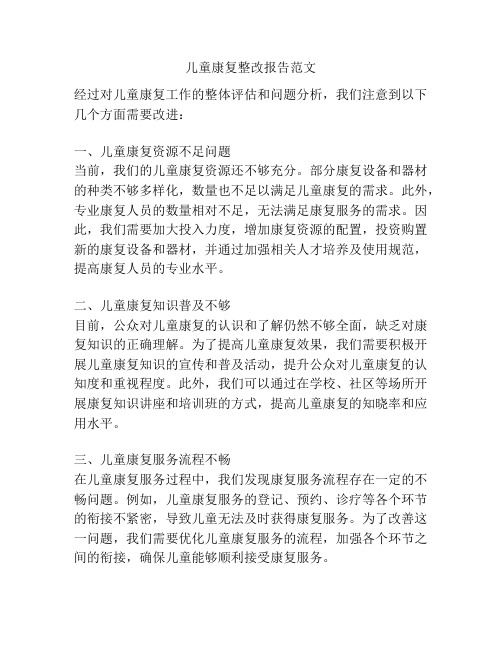 儿童康复整改报告范文

经过对儿童康复工作的整体评估和问题分析，我们注意到以下几个方面需要改进：

一、儿童康复资源不足问题
当前，我们的儿童康复资源还不够充分。部分康复设备和器材的种类不够多样化，数量也不足以满足儿童康复的需求。此外，专业康复人员的数量相对不足，无法满足康复服务的需求。因此，我们需要加大投入力度，增加康复资源的配置，投资购置新的康复设备和器材，并通过加强相关人才培养及使用规范，提高康复人员的专业水平。

二、儿童康复知识普及不够
目前，公众对儿童康复的认识和了解仍然不够全面，缺乏对康复知识的正确理解。为了提高儿童康复效果，我们需要积极开展儿童康复知识的宣传和普及活动，提升公众对儿童康复的认知度和重视程度。此外，我们可以通过在学校、社区等场所开展康复知识讲座和培训班的方式，提高儿童康复的知晓率和应用水平。

三、儿童康复服务流程不畅
在儿童康复服务过程中，我们发现康复服务流程存在一定的不畅问题。例如，儿童康复服务的登记、预约、诊疗等各个环节的衔接不紧密，导致儿童无法及时获得康复服务。为了改善这一问题，我们需要优化儿童康复服务的流程，加强各个环节之间的衔接，确保儿童能够顺利接受康复服务。